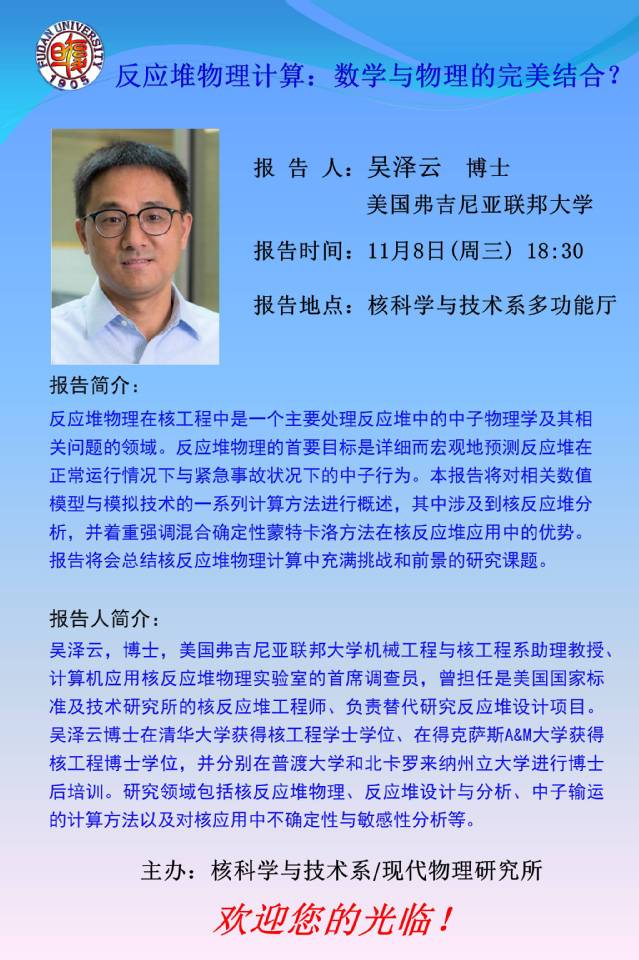 FUDAN UNIVERSITY 1905

反应堆物理计算：数学与物理的完美结合？

报 告 人：吴泽云　博士
美国弗吉尼亚联邦大学

报告时间：11月8日(周三) 18:30

报告地点：核科学与技术系多功能厅

报告简介：

反应堆物理在核工程中是一个主要处理反应堆中的中子物理学及其相关问题的领域。反应堆物理的首要目标是详细而宏观地预测反应堆在正常运行情况下与紧急事故状况下的中子行为。本报告将对相关数值模型与模拟技术的一系列计算方法进行概述，其中涉及到核反应堆分析，并着重强调混合确定性蒙特卡洛方法在核反应堆应用中的优势。报告将会总结核反应堆物理计算中充满挑战和前景的研究课题。

报告人简介：

吴泽云，博士，美国弗吉尼亚联邦大学机械工程与核工程系助理教授、计算机应用核反应堆物理实验室的首席调查员，曾担任是美国国家标准及技术研究所的核反应堆工程师、负责替代研究反应堆设计项目。吴泽云博士在清华大学获得核工程学士学位、在得克萨斯A&M大学获得核工程博士学位，并分别在普渡大学和北卡罗来纳州立大学进行博士后培训。研究领域包括核反应堆物理、反应堆设计与分析、中子输运的计算方法以及对核应用中不确定性与敏感性分析等。

主办：核科学与技术系/现代物理研究所

欢迎您的光临！